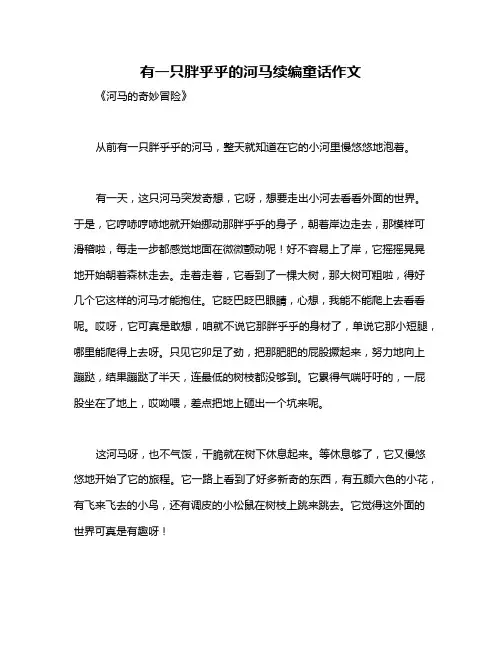 有一只胖乎乎的河马续编童话作文

《河马的奇妙冒险》

从前有一只胖乎乎的河马，整天就知道在它的小河里慢悠悠地泡着。

有一天，这只河马突发奇想，它呀，想要走出小河去看看外面的世界。于是，它哼哧哼哧地就开始挪动那胖乎乎的身子，朝着岸边走去，那模样可滑稽啦，每走一步都感觉地面在微微颤动呢！好不容易上了岸，它摇摇晃晃地开始朝着森林走去。走着走着，它看到了一棵大树，那大树可粗啦，得好几个它这样的河马才能抱住。它眨巴眨巴眼睛，心想，我能不能爬上去看看呢。哎呀，它可真是敢想，咱就不说它那胖乎乎的身材了，单说它那小短腿，哪里能爬得上去呀。只见它卯足了劲，把那肥肥的屁股撅起来，努力地向上蹦跶，结果蹦跶了半天，连最低的树枝都没够到。它累得气喘吁吁的，一屁股坐在了地上，哎呦喂，差点把地上砸出一个坑来呢。

这河马呀，也不气馁，干脆就在树下休息起来。等休息够了，它又慢悠悠地开始了它的旅程。它一路上看到了好多新奇的东西，有五颜六色的小花，有飞来飞去的小鸟，还有调皮的小松鼠在树枝上跳来跳去。它觉得这外面的世界可真是有趣呀！